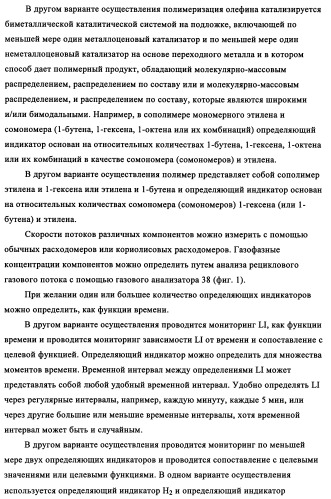 В другом варианте осуществления полимеризация олефина катализируется биметаллической каталитической системой на подложке, включающей по меньшей мере один металлоценовый катализатор и по меньшей мере один неметаллоценовый катализатор на основе переходного металла и в котором способ дает полимерный продукт, обладающий молекулярно-массовым распределением, распределением по составу или и молекулярно-массовым распределением, и распределением по составу, которые являются широкими и/или бимодальными. Например, в сополимере мономерного этилена и сомономера (1-бутена, 1-гексена, 1-октена или их комбинаций) определяющий индикатор основан на относительных количествах 1-бутена, 1-гексена, 1-октена или их комбинаций в качестве сомономера (сомономеров) и этилена.

В другом варианте осуществления полимер представляет собой сополимер этилена и 1-гексена или этилена и 1-бутена и определяющий индикатор основан на относительных количествах сомономера (сомономеров) 1-гексена (или 1-бутена) и этилена.

Скорости потоков различных компонентов можно измерить с помощью обычных расходомеров или кориолисовых расходомеров. Газофазные концентрации компонентов можно определить путем анализа рециклового газового потока с помощью газового анализатора 38 (фиг. 1).

При желании один или большее количество определяющих индикаторов можно определить, как функции времени.

В другом варианте осуществления проводится мониторинг LI, как функции времени и проводится мониторинг зависимости LI от времени и сопоставление с целевой функцией. Определяющий индикатор можно определить для множества моментов времени. Временной интервал между определениями LI может представлять собой любой удобный временной интервал. Удобно определять LI через регулярные интервалы, например, каждую минуту, каждые 5 мин, или через другие большие или меньшие временные интервалы, хотя временной интервал может быть и случайным.

В другом варианте осуществления проводится мониторинг по меньшей мере двух определяющих индикаторов и проводится сопоставление с целевыми значениями или целевыми функциями. В одном варианте осуществления используется определяющий индикатор $H_2$ и определяющий индикатор